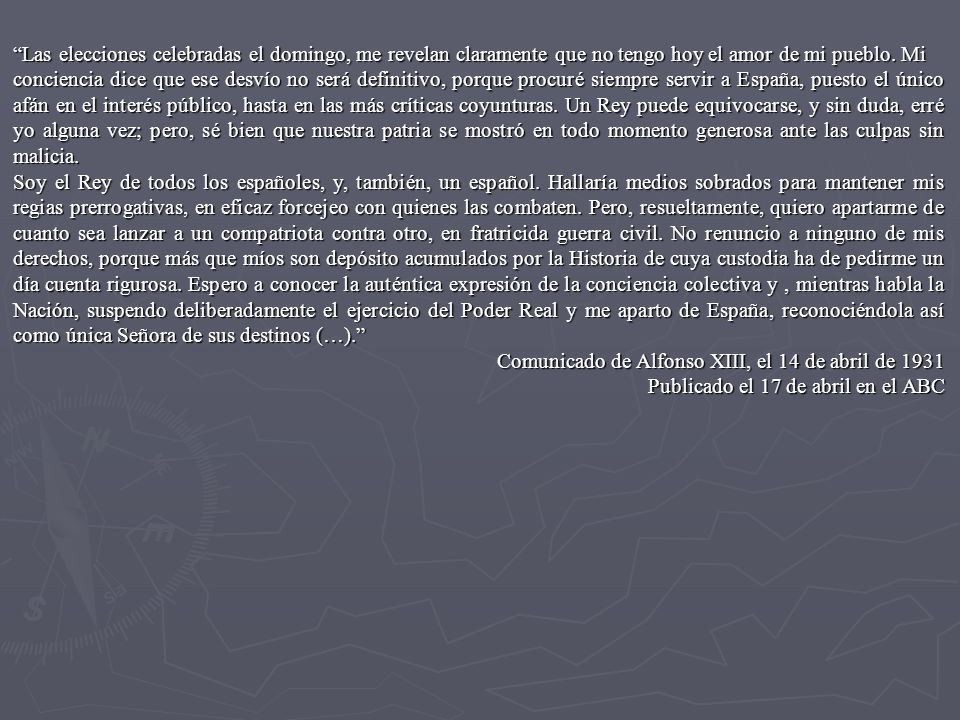 “Las elecciones celebradas el domingo, me revelan claramente que no tengo hoy el amor de mi pueblo. Mi conciencia dice que ese desvío no será definitivo, porque procuré siempre servir a España, puesto el único afán en el interés público, hasta en las más críticas coyunturas. Un Rey puede equivocarse, y sin duda, erré yo alguna vez; pero, sé bien que nuestra patria se mostró en todo momento generosa ante las culpas sin malicia.
Soy el Rey de todos los españoles, y, también, un español. Hallaría medios sobrados para mantener mis regias prerrogativas, en eficaz forcejeo con quienes las combaten. Pero, resueltamente, quiero apartarme de cuanto sea lanzar a un compatriota contra otro, en fratricida guerra civil. No renuncio a ninguno de mis derechos, porque más que míos son depósito acumulados por la Historia de cuya custodia ha de pedirme un día cuenta rigurosa. Espero a conocer la auténtica expresión de la conciencia colectiva y , mientras habla la Nación, suspendo deliberadamente el ejercicio del Poder Real y me aparto de España, reconociéndola así como única Señora de sus destinos (…).”

Comunicado de Alfonso XIII, el 14 de abril de 1931
Publicado el 17 de abril en el ABC